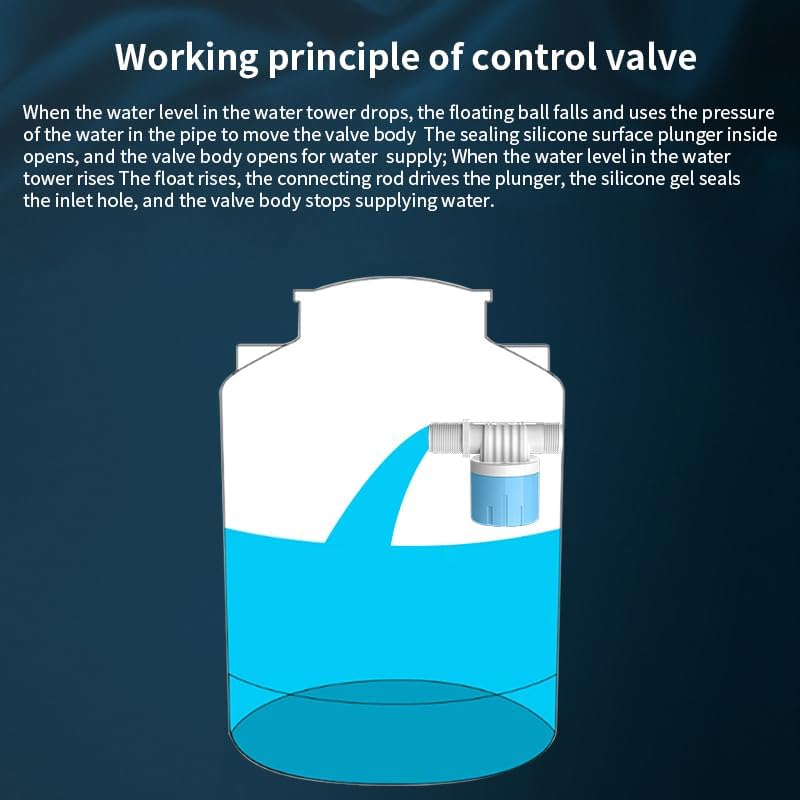 Working principle of control valve

When the water level in the water tower drops, the floating ball falls and uses the pressure of the water in the pipe to move the valve body The sealing silicone surface plunger inside opens, and the valve body opens for water supply; When the water level in the water tower rises The float rises, the connecting rod drives the plunger, the silicone gel seals the inlet hole, and the valve body stops supplying water.